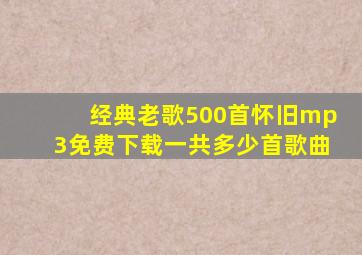 经典老歌500首怀旧mp3免费下载一共多少首歌曲